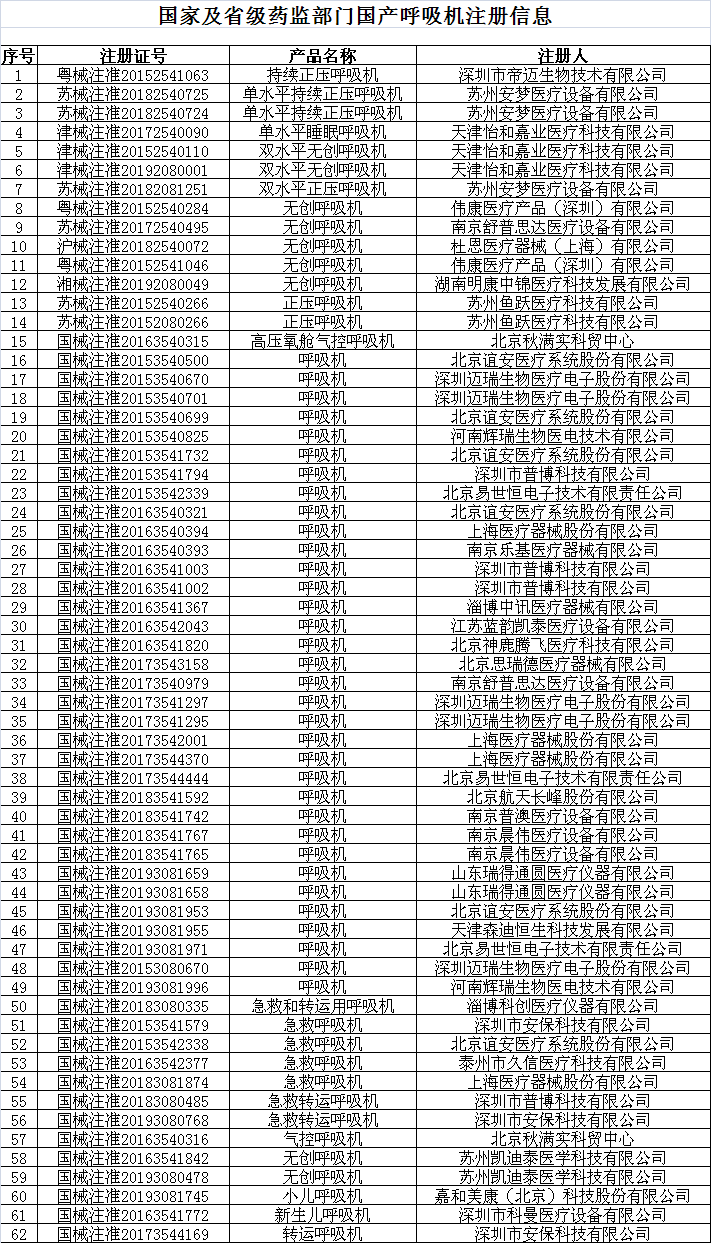 国家及省级药监部门国产呼吸机注册信息

| 序号 | 注册证号 | 产品名称 | 注册人 |
|---|---|---|---|
| 1 | 粤械注准20152541063 | 持续正压呼吸机 | 深圳市帝迈生物技术有限公司 |
| 2 | 苏械注准20182540725 | 单水平持续正压呼吸机 | 苏州安梦医疗设备有限公司 |
| 3 | 苏械注准20182540724 | 单水平持续正压呼吸机 | 苏州安梦医疗设备有限公司 |
| 4 | 津械注准20172540090 | 单水平睡眠呼吸机 | 天津怡和嘉业医疗科技有限公司 |
| 5 | 津械注准20152540110 | 双水平无创呼吸机 | 天津怡和嘉业医疗科技有限公司 |
| 6 | 津械注准20192080001 | 双水平无创呼吸机 | 天津怡和嘉业医疗科技有限公司 |
| 7 | 苏械注准20182081251 | 双水平正压呼吸机 | 苏州安梦医疗设备有限公司 |
| 8 | 粤械注准20152540284 | 无创呼吸机 | 伟康医疗产品（深圳）有限公司 |
| 9 | 苏械注准20172540495 | 无创呼吸机 | 南京舒普思达医疗设备有限公司 |
| 10 | 沪械注准20182540072 | 无创呼吸机 | 杜恩医疗器械（上海）有限公司 |
| 11 | 粤械注准20152541046 | 无创呼吸机 | 伟康医疗产品（深圳）有限公司 |
| 12 | 湘械注准20192080049 | 无创呼吸机 | 湖南明康中锦医疗科技发展有限公司 |
| 13 | 苏械注准20152540266 | 正压呼吸机 | 苏州鱼跃医疗科技有限公司 |
| 14 | 苏械注准20152080266 | 正压呼吸机 | 苏州鱼跃医疗科技有限公司 |
| 15 | 国械注准20163540315 | 高压氧舱气控呼吸机 | 北京秋满实科贸中心 |
| 16 | 国械注准20153540500 | 呼吸机 | 北京谊安医疗系统股份有限公司 |
| 17 | 国械注准20153540670 | 呼吸机 | 深圳迈瑞生物医疗电子股份有限公司 |
| 18 | 国械注准20153540701 | 呼吸机 | 深圳迈瑞生物医疗电子股份有限公司 |
| 19 | 国械注准20153540699 | 呼吸机 | 北京谊安医疗系统股份有限公司 |
| 20 | 国械注准20153540825 | 呼吸机 | 河南辉瑞生物医电技术有限公司 |
| 21 | 国械注准20153541732 | 呼吸机 | 北京谊安医疗系统股份有限公司 |
| 22 | 国械注准20153541794 | 呼吸机 | 深圳市普博科技有限公司 |
| 23 | 国械注准20153542339 | 呼吸机 | 北京易世恒电子技术有限责任公司 |
| 24 | 国械注准20163540321 | 呼吸机 | 北京谊安医疗系统股份有限公司 |
| 25 | 国械注准20163540394 | 呼吸机 | 上海医疗器械股份有限公司 |
| 26 | 国械注准20163540393 | 呼吸机 | 南京乐基医疗器械有限公司 |
| 27 | 国械注准20163541003 | 呼吸机 | 深圳市普博科技有限公司 |
| 28 | 国械注准20163541002 | 呼吸机 | 深圳市普博科技有限公司 |
| 29 | 国械注准20163541367 | 呼吸机 | 淄博中讯医疗器械有限公司 |
| 30 | 国械注准20163542043 | 呼吸机 | 江苏蓝韵凯泰医疗设备有限公司 |
| 31 | 国械注准20163541820 | 呼吸机 | 北京神鹿腾飞医疗科技有限公司 |
| 32 | 国械注准20173543158 | 呼吸机 | 北京思瑞德医疗器械有限公司 |
| 33 | 国械注准20173540979 | 呼吸机 | 南京舒普思达医疗设备有限公司 |
| 34 | 国械注准20173541297 | 呼吸机 | 深圳迈瑞生物医疗电子股份有限公司 |
| 35 | 国械注准20173541295 | 呼吸机 | 深圳迈瑞生物医疗电子股份有限公司 |
| 36 | 国械注准20173542001 | 呼吸机 | 上海医疗器械股份有限公司 |
| 37 | 国械注准20173544370 | 呼吸机 | 上海医疗器械股份有限公司 |
| 38 | 国械注准20173544444 | 呼吸机 | 北京易世恒电子技术有限责任公司 |
| 39 | 国械注准20183541592 | 呼吸机 | 北京航天长峰股份有限公司 |
| 40 | 国械注准20183541742 | 呼吸机 | 南京普澳医疗设备有限公司 |
| 41 | 国械注准20183541767 | 呼吸机 | 南京晨伟医疗设备有限公司 |
| 42 | 国械注准20183541765 | 呼吸机 | 南京晨伟医疗设备有限公司 |
| 43 | 国械注准20193081659 | 呼吸机 | 山东瑞得通圆医疗仪器有限公司 |
| 44 | 国械注准20193081658 | 呼吸机 | 山东瑞得通圆医疗仪器有限公司 |
| 45 | 国械注准20193081953 | 呼吸机 | 北京谊安医疗系统股份有限公司 |
| 46 | 国械注准20193081955 | 呼吸机 | 天津森迪恒生科技发展有限公司 |
| 47 | 国械注准20193081971 | 呼吸机 | 北京易世恒电子技术有限责任公司 |
| 48 | 国械注准20153080670 | 呼吸机 | 深圳迈瑞生物医疗电子股份有限公司 |
| 49 | 国械注准20193081996 | 呼吸机 | 河南辉瑞生物医电技术有限公司 |
| 50 | 国械注准20183080335 | 急救和转运用呼吸机 | 淄博科创医疗仪器有限公司 |
| 51 | 国械注准20153541579 | 急救呼吸机 | 深圳市安保科技有限公司 |
| 52 | 国械注准20153542338 | 急救呼吸机 | 北京谊安医疗系统股份有限公司 |
| 53 | 国械注准20163542377 | 急救呼吸机 | 泰州市久信医疗科技有限公司 |
| 54 | 国械注准20183081874 | 急救呼吸机 | 上海医疗器械股份有限公司 |
| 55 | 国械注准20183080485 | 急救转运呼吸机 | 深圳市普博科技有限公司 |
| 56 | 国械注准20193080768 | 急救转运呼吸机 | 深圳市安保科技有限公司 |
| 57 | 国械注准20163540316 | 气控呼吸机 | 北京秋满实科贸中心 |
| 58 | 国械注准20163541842 | 无创呼吸机 | 苏州凯迪泰医学科技有限公司 |
| 59 | 国械注准20193080478 | 无创呼吸机 | 苏州凯迪泰医学科技有限公司 |
| 60 | 国械注准20193081745 | 小儿呼吸机 | 嘉和美康（北京）科技股份有限公司 |
| 61 | 国械注准20163541772 | 新生儿呼吸机 | 深圳市科曼医疗设备有限公司 |
| 62 | 国械注准20173544169 | 转运呼吸机 | 深圳市安保科技有限公司 |